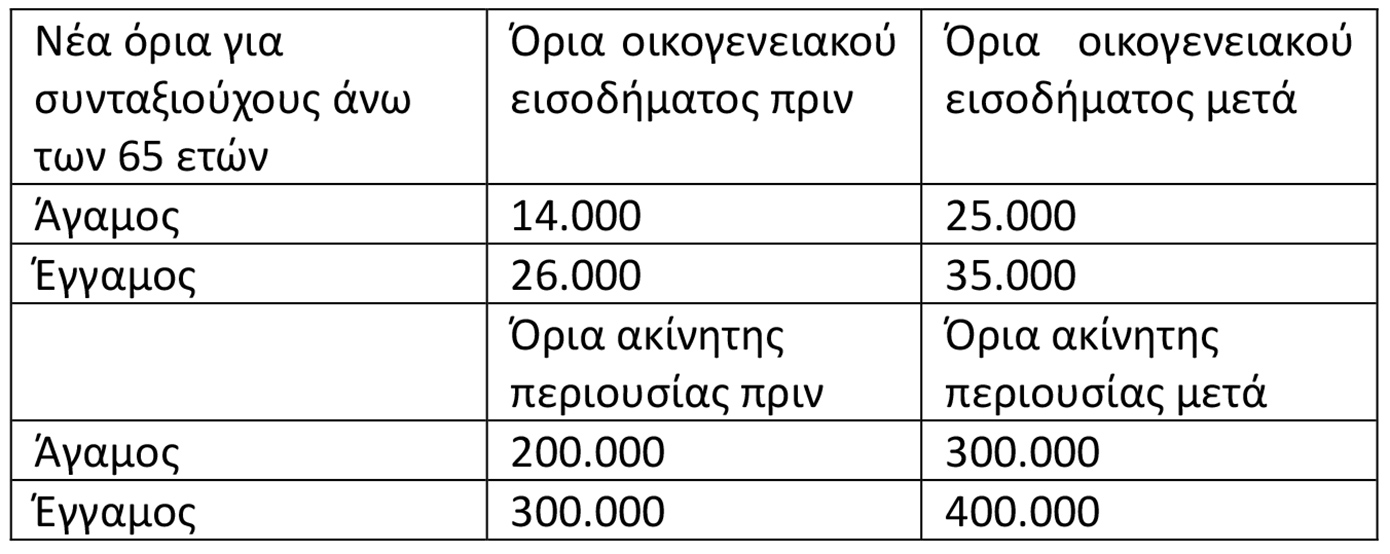 | Νέα όρια για συνταξιούχους άνω των 65 ετών | Όρια οικογενειακού εισοδήματος πριν | Όρια οικογενειακού εισοδήματος μετά |
|---|---|---|
| Άγαμος | 14.000 | 25.000 |
| Έγγαμος | 26.000 | 35.000 |
| | Όρια ακίνητης περιουσίας πριν | Όρια ακίνητης περιουσίας μετά |
| Άγαμος | 200.000 | 300.000 |
| Έγγαμος | 300.000 | 400.000 |